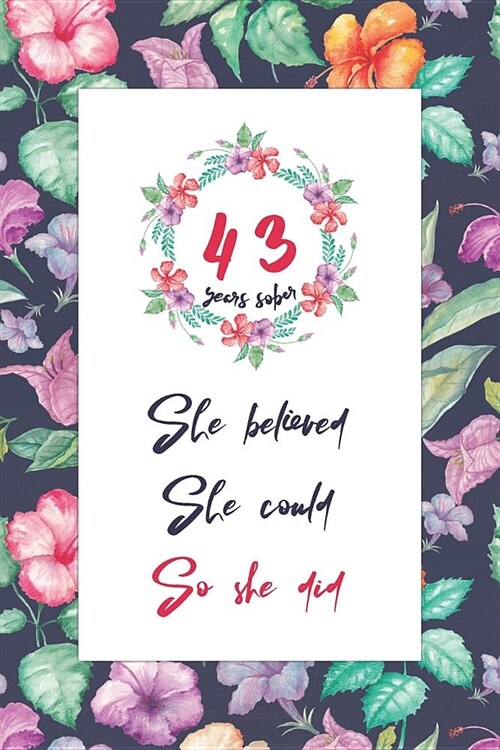 43
years sober

She believed
She could
So she did